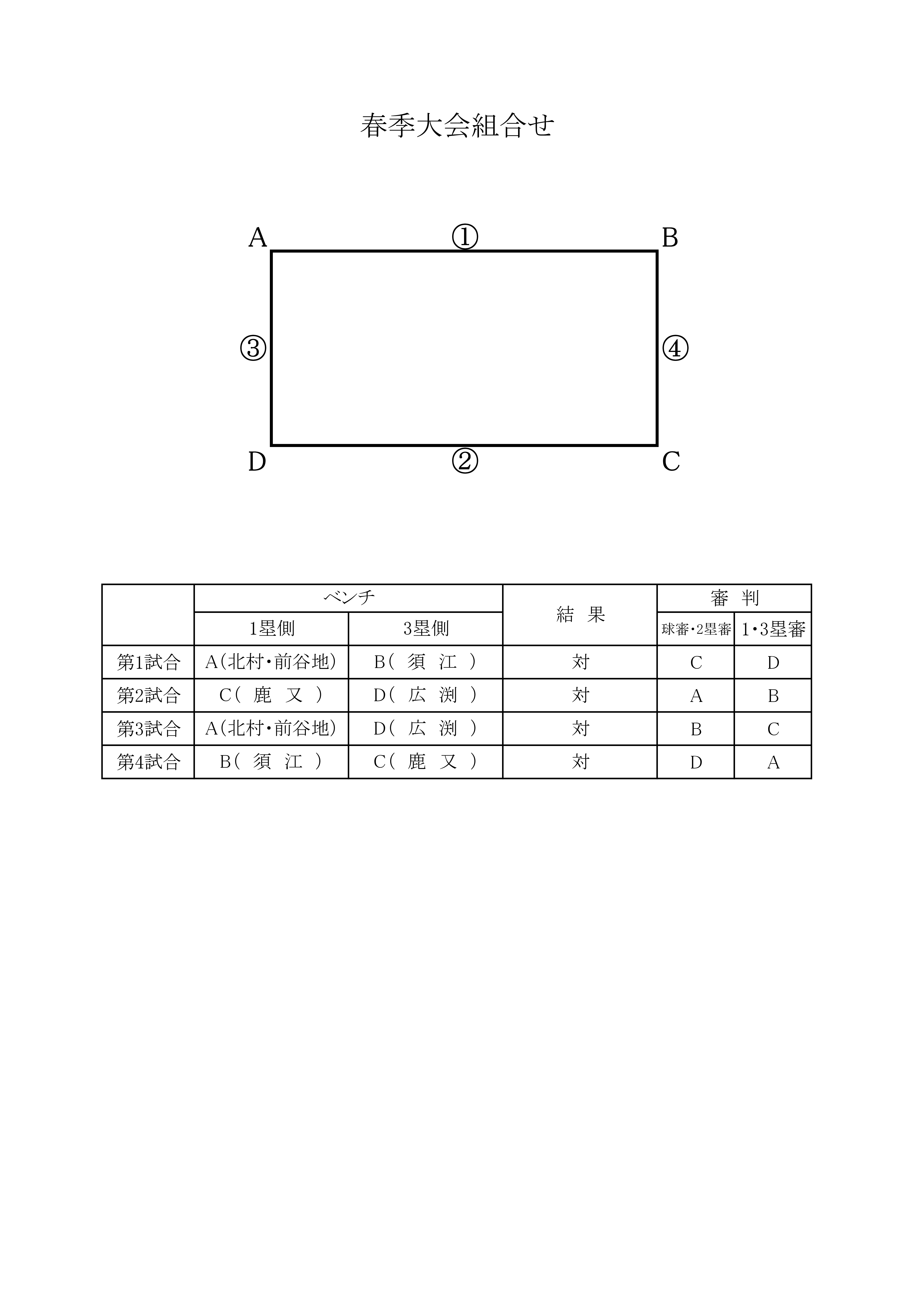 春季大会組合せ

A ① B

③ ④

D ② C

| | ベンチ | | 結　果 | 審　判 | |
|---|---|---|---|---|---|
| | 1塁側 | 3塁側 | | 球審・2塁審 | 1・3塁審 |
| 第1試合 | A(北村・前谷地) | B(　須　江　) | 対 | C | D |
| 第2試合 | C(　鹿　又　) | D(　広　渕　) | 対 | A | B |
| 第3試合 | A(北村・前谷地) | D(　広　渕　) | 対 | B | C |
| 第4試合 | B(　須　江　) | C(　鹿　又　) | 対 | D | A |